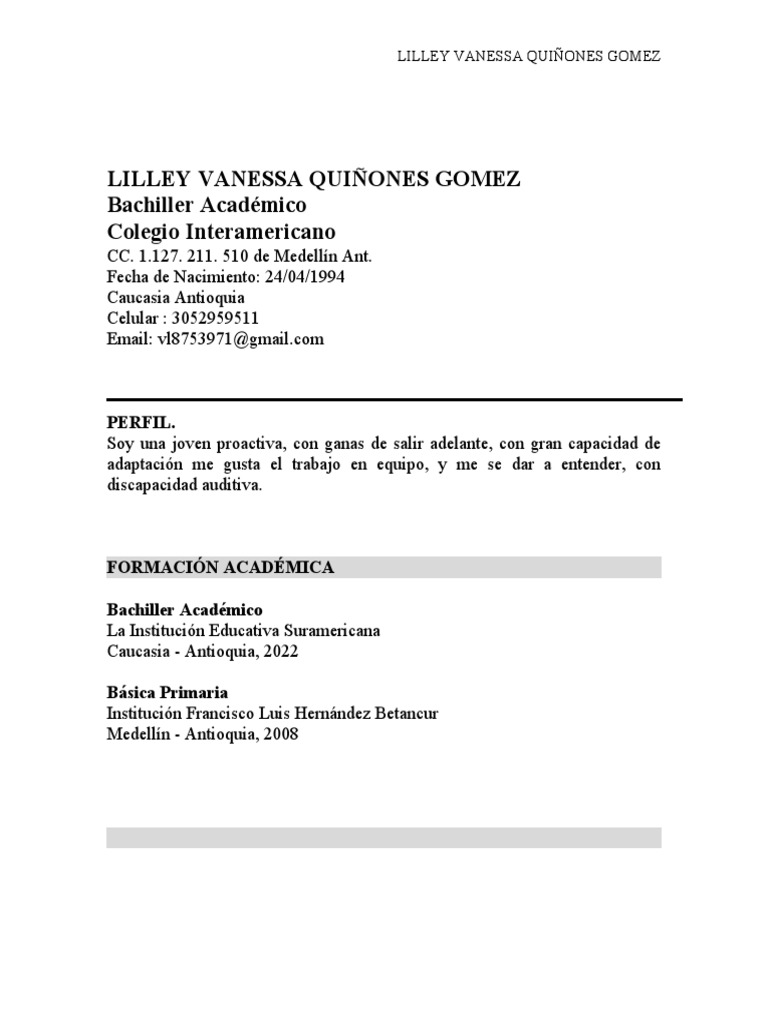 LILLEY VANESSA QUIÑONES GOMEZ

LILLEY VANESSA QUIÑONES GOMEZ
Bachiller Académico
Colegio Interamericano
CC. 1.127. 211. 510 de Medellín Ant.
Fecha de Nacimiento: 24/04/1994
Caucasia Antioquia
Celular : 3052959511
Email: vl8753971@gmail.com

PERFIL.
Soy una joven proactiva, con ganas de salir adelante, con gran capacidad de adaptación me gusta el trabajo en equipo, y me se dar a entender, con discapacidad auditiva.

FORMACIÓN ACADÉMICA

Bachiller Académico
La Institución Educativa Suramericana
Caucasia - Antioquia, 2022

Básica Primaria
Institución Francisco Luis Hernández Betancur
Medellín - Antioquia, 2008